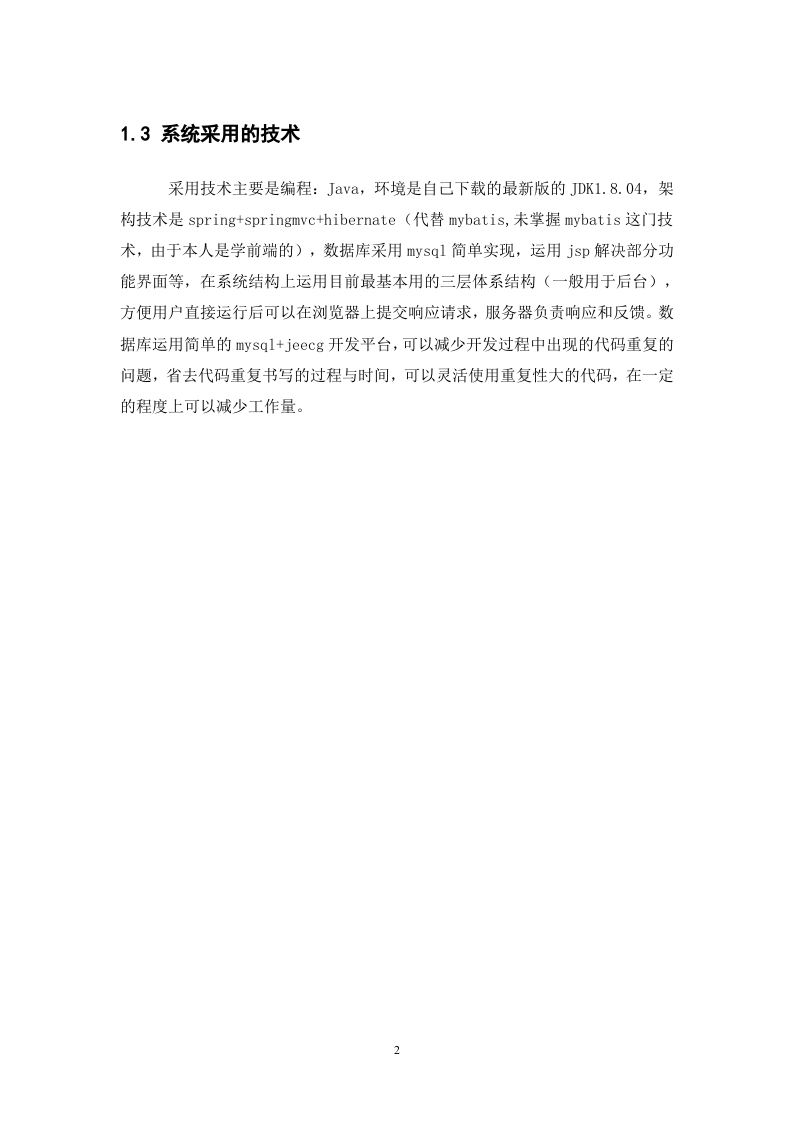 1.3 系统采用的技术

采用技术主要是编程：Java，环境是自己下载的最新版的 JDK1.8.04，架构技术是 spring+springmvc+hibernate（代替 mybatis,未掌握 mybatis 这门技术，由于本人是学前端的），数据库采用 mysql 简单实现，运用 jsp 解决部分功能界面等，在系统结构上运用目前最基本用的三层体系结构（一般用于后台），方便用户直接运行后可以在浏览器上提交响应请求，服务器负责响应和反馈。数据库运用简单的 mysql+jeecg 开发平台，可以减少开发过程中出现的代码重复的问题，省去代码重复书写的过程与时间，可以灵活使用重复性大的代码，在一定的程度上可以减少工作量。

2